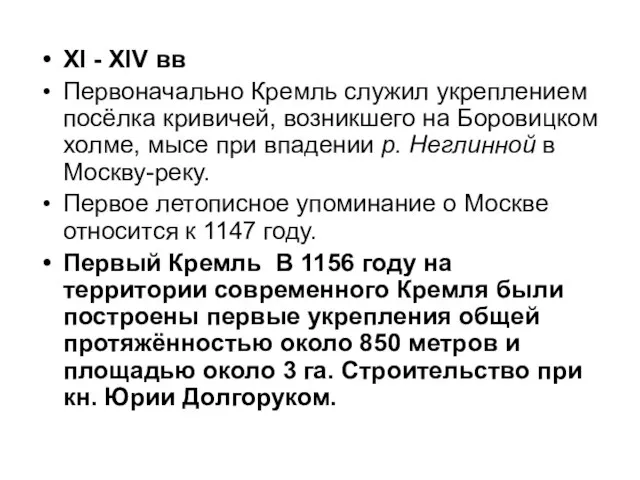 • XI - XIV вв
• Первоначально Кремль служил укреплением посёлка кривичей, возникшего на Боровицком холме, мысе при впадении р. Неглинной в Москву-реку.
• Первое летописное упоминание о Москве относится к 1147 году.
• Первый Кремль  В 1156 году на территории современного Кремля были построены первые укрепления общей протяжённостью около 850 метров и площадью около 3 га. Строительство при кн. Юрии Долгоруком.